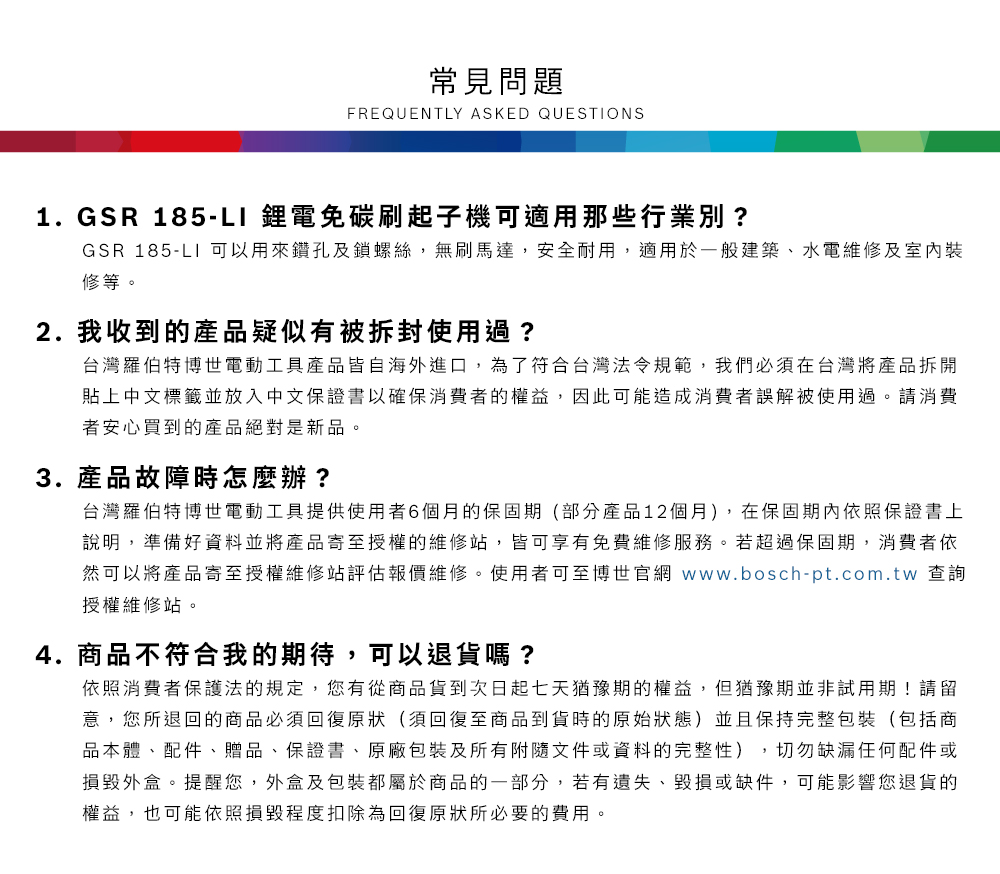 常見問題
FREQUENTLY ASKED QUESTIONS

1. GSR 185-LI 鋰電免碳刷起子機可適用那些行業別？
GSR 185-LI 可以用來鑽孔及鎖螺絲，無刷馬達，安全耐用，適用於一般建築、水電維修及室內裝修等。

2. 我收到的產品疑似有被拆封使用過？
台灣羅伯特博世電動工具產品皆自海外進口，為了符合台灣法令規範，我們必須在台灣將產品拆開貼上中文標籤並放入中文保證書以確保消費者的權益，因此可能造成消費者誤解被使用過。請消費者安心買到的產品絕對是新品。

3. 產品故障時怎麼辦？
台灣羅伯特博世電動工具提供使用者6個月的保固期（部分產品12個月），在保固期內依照保證書上說明，準備好資料並將產品寄至授權的維修站，皆可享有免費維修服務。若超過保固期，消費者依然可以將產品寄至授權維修站評估報價維修。使用者可至博世官網 www.bosch-pt.com.tw 查詢授權維修站。

4. 商品不符合我的期待，可以退貨嗎？
依照消費者保護法的規定，您有從商品貨到次日起七天猶豫期的權益，但猶豫期並非試用期！請留意，您所退回的商品必須回復原狀（須回復至商品到貨時的原始狀態）並且保持完整包裝（包括商品本體、配件、贈品、保證書、原廠包裝及所有附隨文件或資料的完整性），切勿缺漏任何配件或損毀外盒。提醒您，外盒及包裝都屬於商品的一部分，若有遺失、毀損或缺件，可能影響您退貨的權益，也可能依照損毀程度扣除為回復原狀所必要的費用。